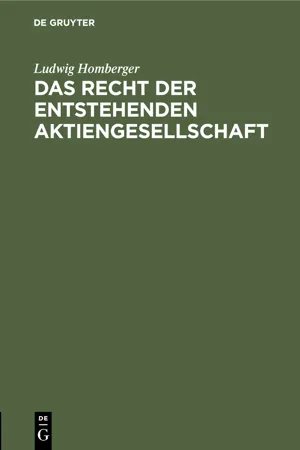 DE GRUYTER

Ludwig Homberger

DAS RECHT DER ENTSTEHENDEN AKTIENGESELLSCHAFT

DE G